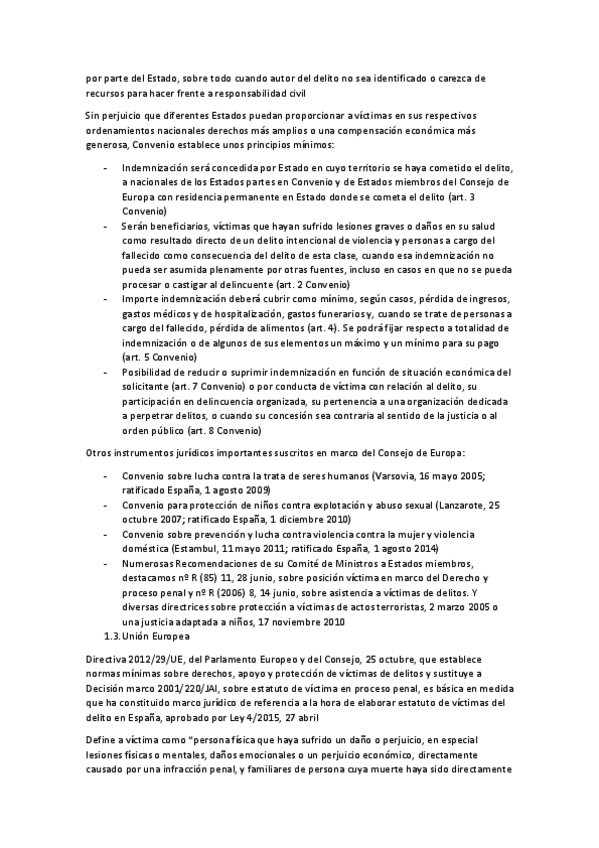 por parte del Estado, sobre todo cuando autor del delito no sea identificado o carezca de recursos para hacer frente a responsabilidad civil

Sin perjuicio que diferentes Estados puedan proporcionar a víctimas en sus respectivos ordenamientos nacionales derechos más amplios o una compensación económica más generosa, Convenio establece unos principios mínimos:

- Indemnización será concedida por Estado en cuyo territorio se haya cometido el delito, a nacionales de los Estados partes en Convenio y de Estados miembros del Consejo de Europa con residencia permanente en Estado donde se cometa el delito (art. 3 Convenio)
- Serán beneficiarios, víctimas que hayan sufrido lesiones graves o daños en su salud como resultado directo de un delito intencional de violencia y personas a cargo del fallecido como consecuencia del delito de esta clase, cuando esa indemnización no pueda ser asumida plenamente por otras fuentes, incluso en casos en que no se pueda procesar o castigar al delincuente (art. 2 Convenio)
- Importe indemnización deberá cubrir como mínimo, según casos, pérdida de ingresos, gastos médicos y de hospitalización, gastos funerarios y, cuando se trate de personas a cargo del fallecido, pérdida de alimentos (art. 4). Se podrá fijar respecto a totalidad de indemnización o de algunos de sus elementos un máximo y un mínimo para su pago (art. 5 Convenio)
- Posibilidad de reducir o suprimir indemnización en función de situación económica del solicitante (art. 7 Convenio) o por conducta de víctima con relación al delito, su participación en delincuencia organizada, su pertenencia a una organización dedicada a perpetrar delitos, o cuando su concesión sea contraria al sentido de la justicia o al orden público (art. 8 Convenio)

Otros instrumentos jurídicos importantes suscritos en marco del Consejo de Europa:

- Convenio sobre lucha contra la trata de seres humanos (Varsovia, 16 mayo 2005; ratificado España, 1 agosto 2009)
- Convenio para protección de niños contra explotación y abuso sexual (Lanzarote, 25 octubre 2007; ratificado España, 1 diciembre 2010)
- Convenio sobre prevención y lucha contra violencia contra la mujer y violencia doméstica (Estambul, 11 mayo 2011; ratificado España, 1 agosto 2014)
- Numerosas Recomendaciones de su Comité de Ministros a Estados miembros, destacamos nº R (85) 11, 28 junio, sobre posición víctima en marco del Derecho y proceso penal y nº R (2006) 8, 14 junio, sobre asistencia a víctimas de delitos. Y diversas directrices sobre protección a víctimas de actos terroristas, 2 marzo 2005 o una justicia adaptada a niños, 17 noviembre 2010

1.3. Unión Europea

Directiva 2012/29/UE, del Parlamento Europeo y del Consejo, 25 octubre, que establece normas mínimas sobre derechos, apoyo y protección de víctimas de delitos y sustituye a Decisión marco 2001/220/JAI, sobre estatuto de víctima en proceso penal, es básica en medida que ha constituido marco jurídico de referencia a la hora de elaborar estatuto de víctimas del delito en España, aprobado por Ley 4/2015, 27 abril

Define a víctima como "persona física que haya sufrido un daño o perjuicio, en especial lesiones físicas o mentales, daños emocionales o un perjuicio económico, directamente causado por una infracción penal, y familiares de persona cuya muerte haya sido directamente